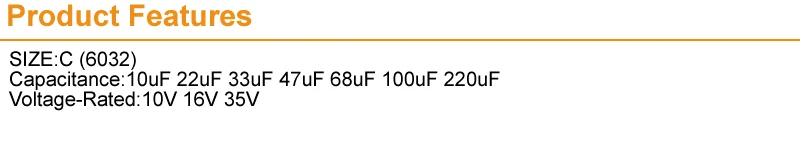 Product Features

SIZE:C (6032)
Capacitance:10uF 22uF 33uF 47uF 68uF 100uF 220uF
Voltage-Rated:10V 16V 35V